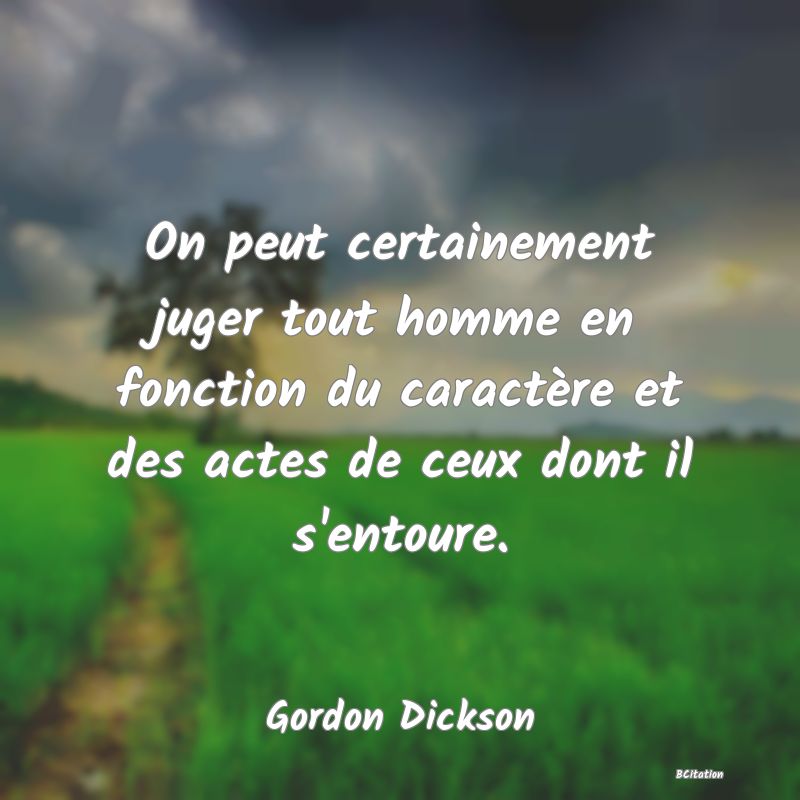 On peut certainement juger tout homme en fonction du caractère et des actes de ceux dont il s'entoure.

Gordon Dickson

BCitation